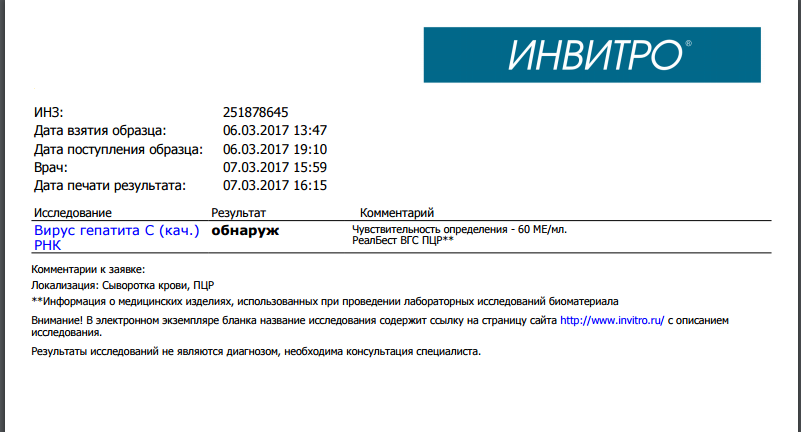 ИНВИТРО®

ИНЗ: 251878645
Дата взятия образца: 06.03.2017 13:47
Дата поступления образца: 06.03.2017 19:10
Врач: 07.03.2017 15:59
Дата печати результата: 07.03.2017 16:15

| Исследование | Результат | Комментарий |
|---|---|---|
| Вирус гепатита С (кач.) РНК | обнаруж | Чувствительность определения - 60 МЕ/мл. РеалБест ВГС ПЦР** |

Комментарии к заявке:
Локализация: Сыворотка крови, ПЦР
**Информация о медицинских изделиях, использованных при проведении лабораторных исследований биоматериала

Внимание! В электронном экземпляре бланка название исследования содержит ссылку на страницу сайта http://www.invitro.ru/ с описанием исследования.

Результаты исследований не являются диагнозом, необходима консультация специалиста.